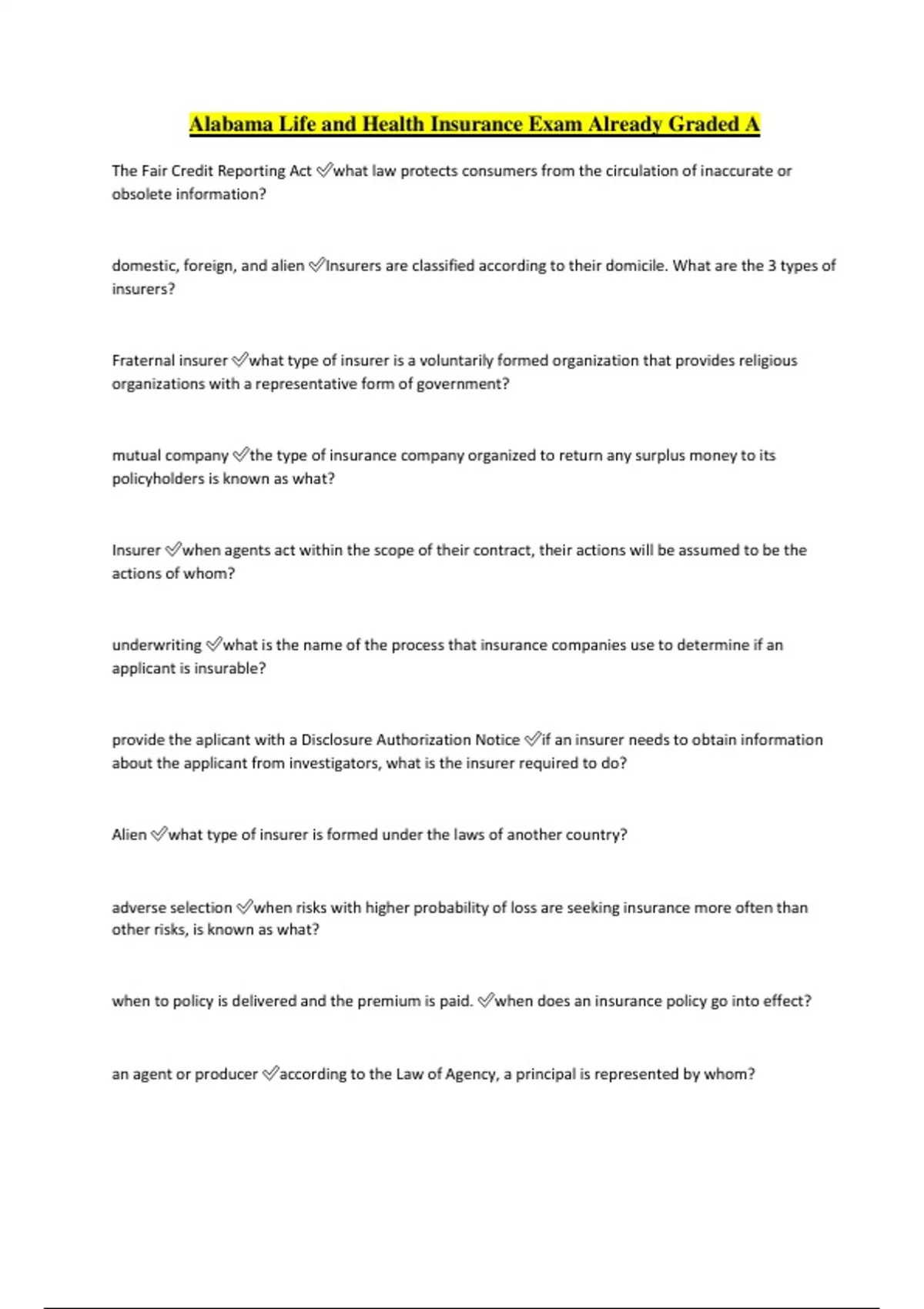 Alabama Life and Health Insurance Exam Already Graded A

The Fair Credit Reporting Act ✅what law protects consumers from the circulation of inaccurate or obsolete information?

domestic, foreign, and alien ✅Insurers are classified according to their domicile. What are the 3 types of insurers?

Fraternal insurer ✅what type of insurer is a voluntarily formed organization that provides religious organizations with a representative form of government?

mutual company ✅the type of insurance company organized to return any surplus money to its policyholders is known as what?

Insurer ✅when agents act within the scope of their contract, their actions will be assumed to be the actions of whom?

underwriting ✅what is the name of the process that insurance companies use to determine if an applicant is insurable?

provide the aplicant with a Disclosure Authorization Notice ✅if an insurer needs to obtain information about the applicant from investigators, what is the insurer required to do?

Alien ✅what type of insurer is formed under the laws of another country?

adverse selection ✅when risks with higher probability of loss are seeking insurance more often than other risks, is known as what?

when to policy is delivered and the premium is paid. ✅when does an insurance policy go into effect?

an agent or producer ✅according to the Law of Agency, a principal is represented by whom?